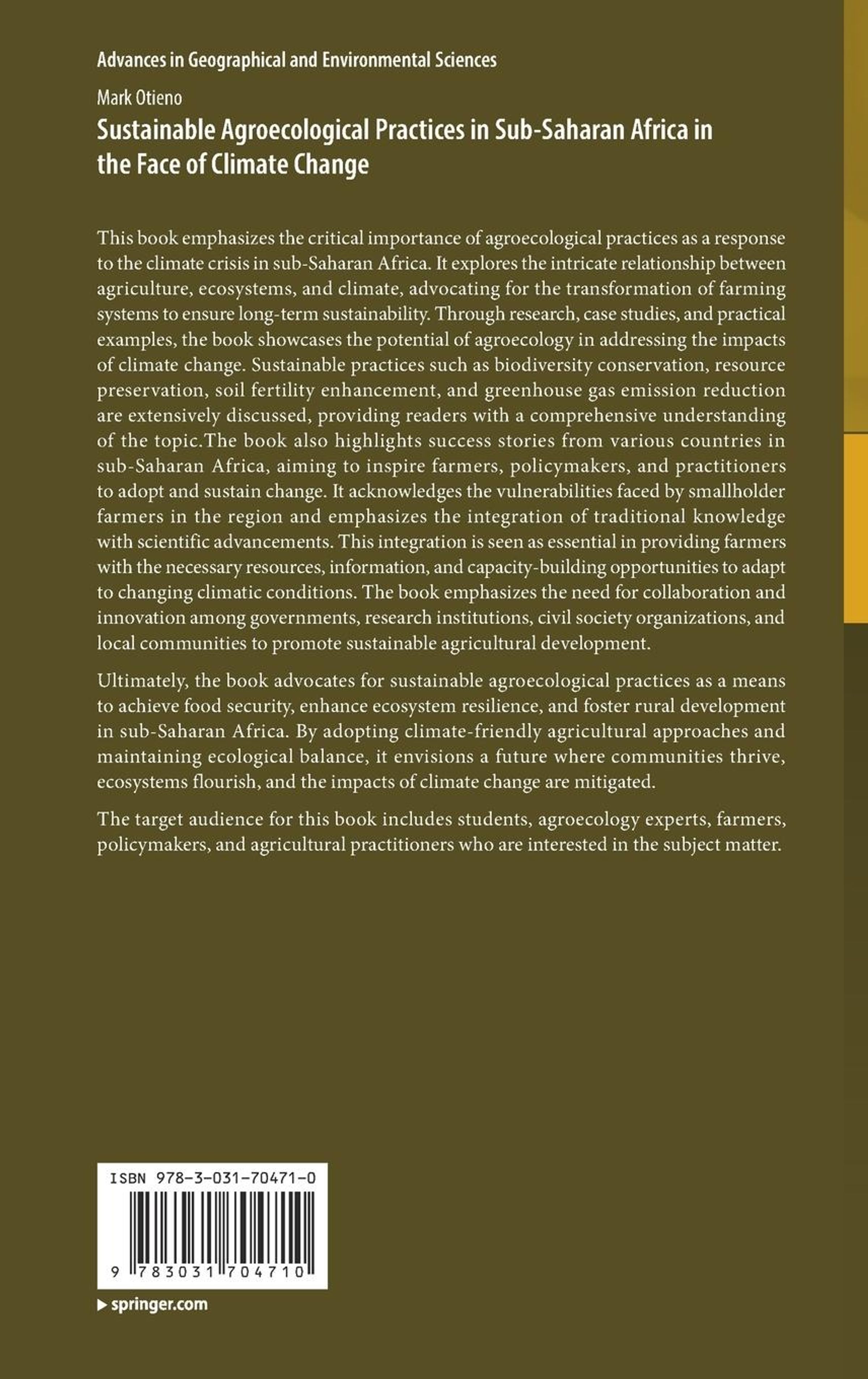 Advances in Geographical and Environmental Sciences

Mark Otieno

Sustainable Agroecological Practices in Sub-Saharan Africa in the Face of Climate Change

This book emphasizes the critical importance of agroecological practices as a response to the climate crisis in sub-Saharan Africa. It explores the intricate relationship between agriculture, ecosystems, and climate, advocating for the transformation of farming systems to ensure long-term sustainability. Through research, case studies, and practical examples, the book showcases the potential of agroecology in addressing the impacts of climate change. Sustainable practices such as biodiversity conservation, resource preservation, soil fertility enhancement, and greenhouse gas emission reduction are extensively discussed, providing readers with a comprehensive understanding of the topic.The book also highlights success stories from various countries in sub-Saharan Africa, aiming to inspire farmers, policymakers, and practitioners to adopt and sustain change. It acknowledges the vulnerabilities faced by smallholder farmers in the region and emphasizes the integration of traditional knowledge with scientific advancements. This integration is seen as essential in providing farmers with the necessary resources, information, and capacity-building opportunities to adapt to changing climatic conditions. The book emphasizes the need for collaboration and innovation among governments, research institutions, civil society organizations, and local communities to promote sustainable agricultural development.

Ultimately, the book advocates for sustainable agroecological practices as a means to achieve food security, enhance ecosystem resilience, and foster rural development in sub-Saharan Africa. By adopting climate-friendly agricultural approaches and maintaining ecological balance, it envisions a future where communities thrive, ecosystems flourish, and the impacts of climate change are mitigated.

The target audience for this book includes students, agroecology experts, farmers, policymakers, and agricultural practitioners who are interested in the subject matter.

ISBN 978-3-031-70471-0

9 783031 704710

▶ springer.com